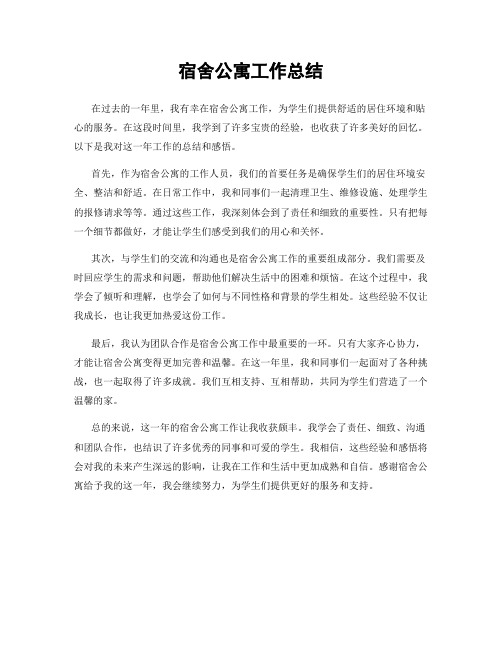 宿舍公寓工作总结

在过去的一年里，我有幸在宿舍公寓工作，为学生们提供舒适的居住环境和贴心的服务。在这段时间里，我学到了许多宝贵的经验，也收获了许多美好的回忆。以下是我对这一年工作的总结和感悟。

首先，作为宿舍公寓的工作人员，我们的首要任务是确保学生们的居住环境安全、整洁和舒适。在日常工作中，我和同事们一起清理卫生、维修设施、处理学生的报修请求等等。通过这些工作，我深刻体会到了责任和细致的重要性。只有把每一个细节都做好，才能让学生们感受到我们的用心和关怀。

其次，与学生们的交流和沟通也是宿舍公寓工作的重要组成部分。我们需要及时回应学生的需求和问题，帮助他们解决生活中的困难和烦恼。在这个过程中，我学会了倾听和理解，也学会了如何与不同性格和背景的学生相处。这些经验不仅让我成长，也让我更加热爱这份工作。

最后，我认为团队合作是宿舍公寓工作中最重要的一环。只有大家齐心协力，才能让宿舍公寓变得更加完善和温馨。在这一年里，我和同事们一起面对了各种挑战，也一起取得了许多成就。我们互相支持、互相帮助，共同为学生们营造了一个温馨的家。

总的来说，这一年的宿舍公寓工作让我收获颇丰。我学会了责任、细致、沟通和团队合作，也结识了许多优秀的同事和可爱的学生。我相信，这些经验和感悟将会对我的未来产生深远的影响，让我在工作和生活中更加成熟和自信。感谢宿舍公寓给予我的这一年，我会继续努力，为学生们提供更好的服务和支持。